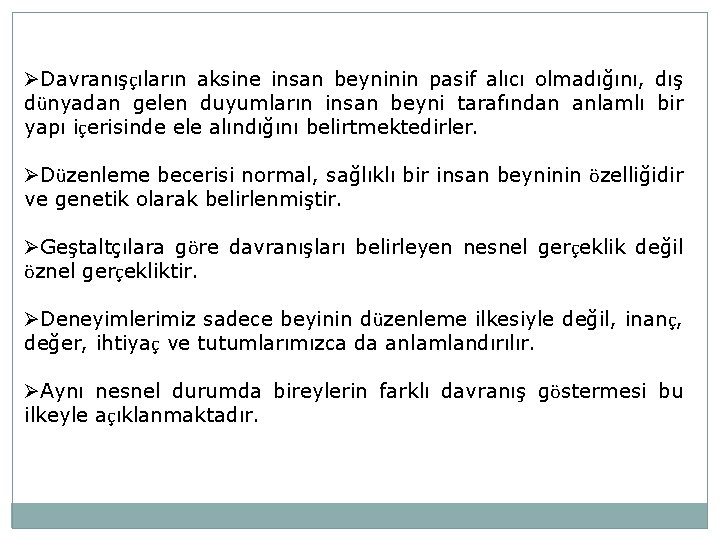 ➢Davranışçıların aksine insan beyninin pasif alıcı olmadığını, dış dünyadan gelen duyumların insan beyni tarafından anlamlı bir yapı içerisinde ele alındığını belirtmektedirler.

➢Düzenleme becerisi normal, sağlıklı bir insan beyninin özelliğidir ve genetik olarak belirlenmiştir.

➢Geştaltçılara göre davranışları belirleyen nesnel gerçeklik değil öznel gerçekliktir.

➢Deneyimlerimiz sadece beyinin düzenleme ilkesiyle değil, inanç, değer, ihtiyaç ve tutumlarımızca da anlamlandırılır.

➢Aynı nesnel durumda bireylerin farklı davranış göstermesi bu ilkeyle açıklanmaktadır.